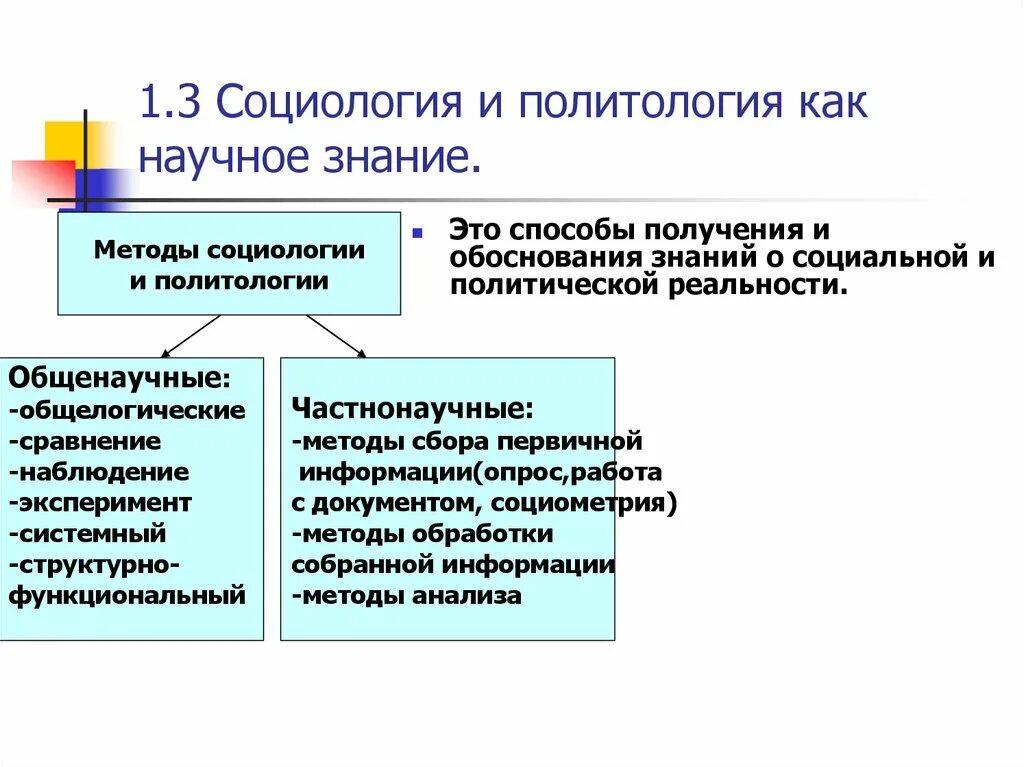 1.3 Социология и политология как научное знание.

Методы социологии и политологии

Это способы получения и обоснования знаний о социальной и политической реальности.

Общенаучные:
-общелогические
-сравнение
-наблюдение
-эксперимент
-системный
-структурно-функциональный

Частнонаучные:
-методы сбора первичной информации(опрос,работа с документом, социометрия)
-методы обработки собранной информации
-методы анализа